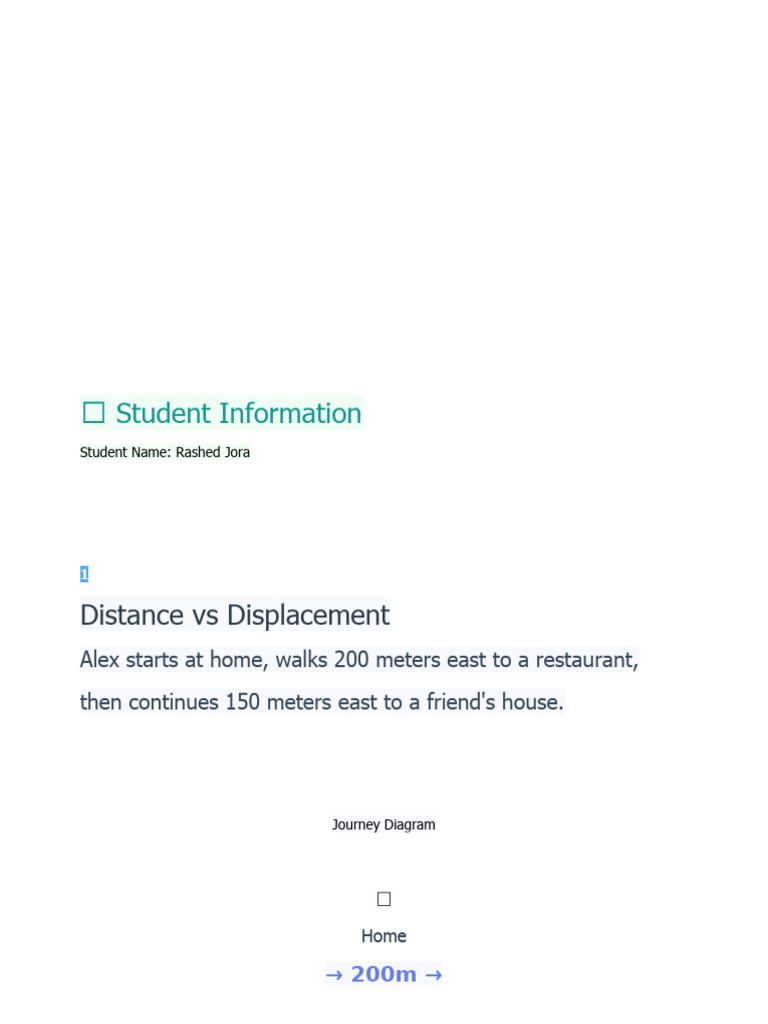 ☐ Student Information

Student Name: Rashed Jora

1

Distance vs Displacement

Alex starts at home, walks 200 meters east to a restaurant, then continues 150 meters east to a friend's house.

Journey Diagram

☐

Home

→ 200m →